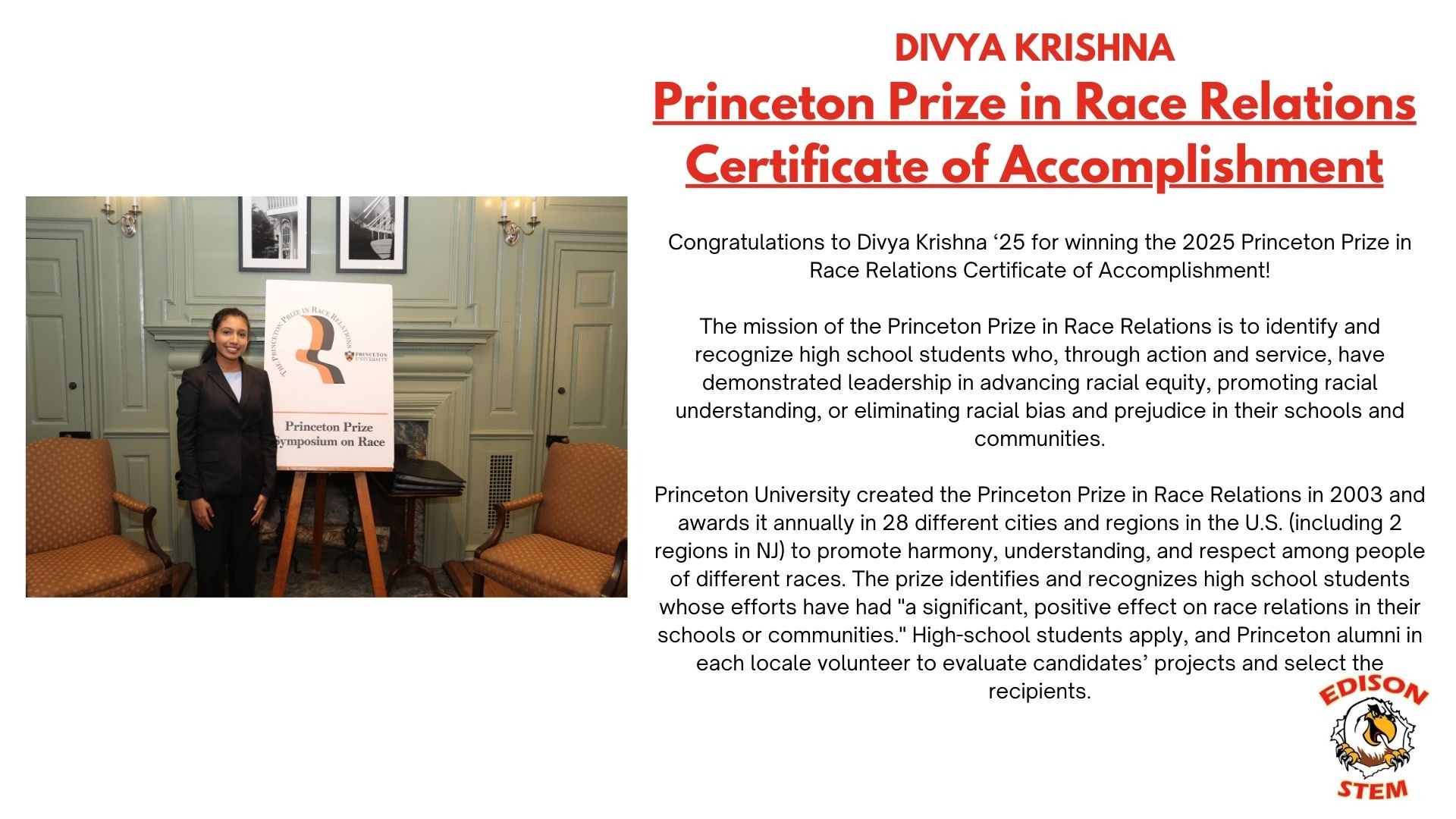 THE PRINCETON PRIZE IN RACE RELATIONS

PRINCETON UNIVERSITY

Princeton Prize Symposium on Race

DIVYA KRISHNA

Princeton Prize in Race Relations Certificate of Accomplishment

Congratulations to Divya Krishna ‘25 for winning the 2025 Princeton Prize in Race Relations Certificate of Accomplishment!

The mission of the Princeton Prize in Race Relations is to identify and recognize high school students who, through action and service, have demonstrated leadership in advancing racial equity, promoting racial understanding, or eliminating racial bias and prejudice in their schools and communities.

Princeton University created the Princeton Prize in Race Relations in 2003 and awards it annually in 28 different cities and regions in the U.S. (including 2 regions in NJ) to promote harmony, understanding, and respect among people of different races. The prize identifies and recognizes high school students whose efforts have had "a significant, positive effect on race relations in their schools or communities." High-school students apply, and Princeton alumni in each locale volunteer to evaluate candidates’ projects and select the recipients.

EDISON
STEM